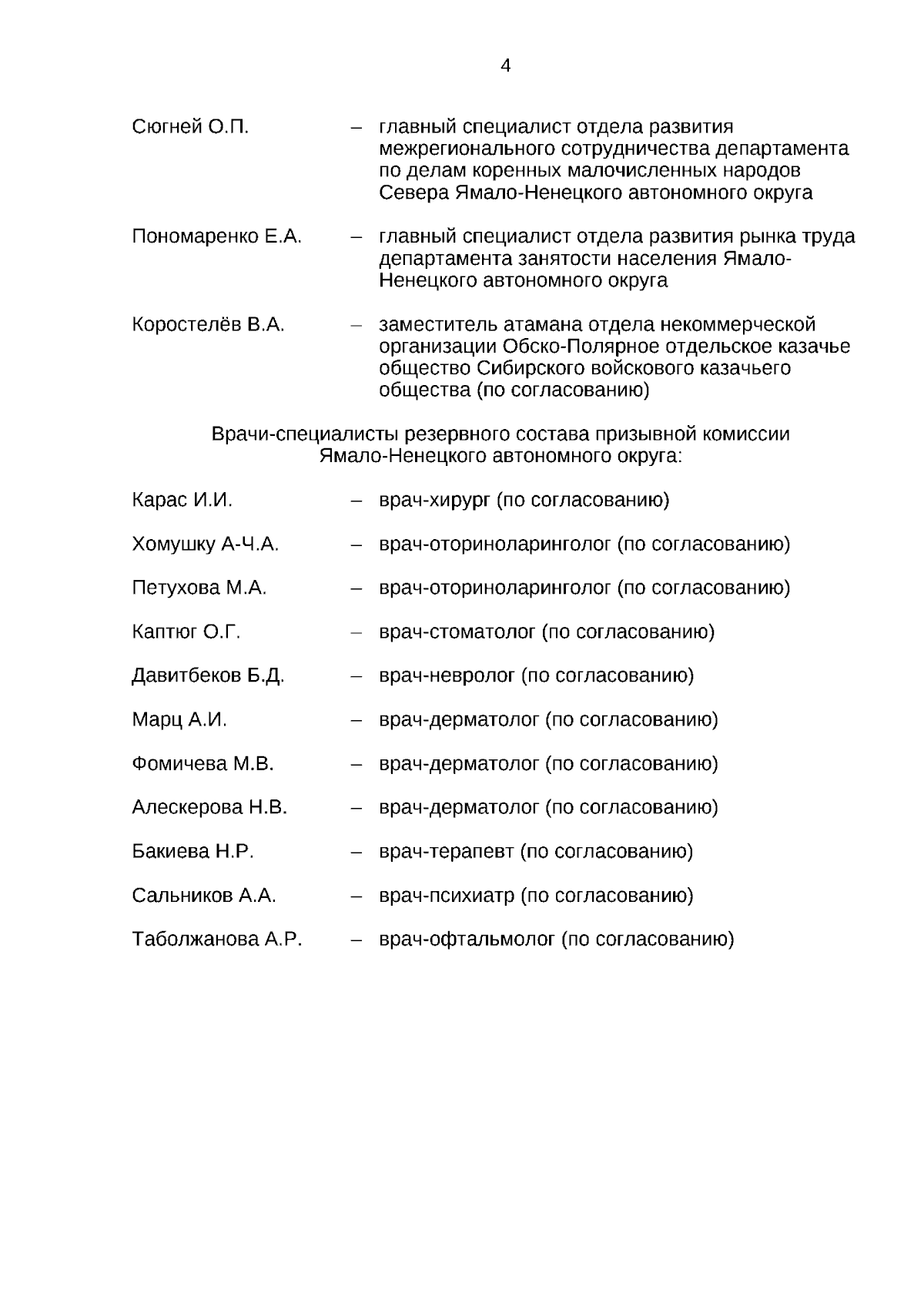 4

Сюгней О.П. – главный специалист отдела развития межрегионального сотрудничества департамента по делам коренных малочисленных народов Севера Ямало-Ненецкого автономного округа

Пономаренко Е.А. – главный специалист отдела развития рынка труда департамента занятости населения Ямало-Ненецкого автономного округа

Коростелёв В.А. – заместитель атамана отдела некоммерческой организации Обско-Полярное отдельское казачье общество Сибирского войскового казачьего общества (по согласованию)

Врачи-специалисты резервного состава призывной комиссии Ямало-Ненецкого автономного округа:

Карас И.И. – врач-хирург (по согласованию)

Хомушку А-Ч.А. – врач-оториноларинголог (по согласованию)

Петухова М.А. – врач-оториноларинголог (по согласованию)

Каптюг О.Г. – врач-стоматолог (по согласованию)

Давитбеков Б.Д. – врач-невролог (по согласованию)

Марц А.И. – врач-дерматолог (по согласованию)

Фомичева М.В. – врач-дерматолог (по согласованию)

Алескерова Н.В. – врач-дерматолог (по согласованию)

Бакиева Н.Р. – врач-терапевт (по согласованию)

Сальников А.А. – врач-психиатр (по согласованию)

Таболжанова А.Р. – врач-офтальмолог (по согласованию)